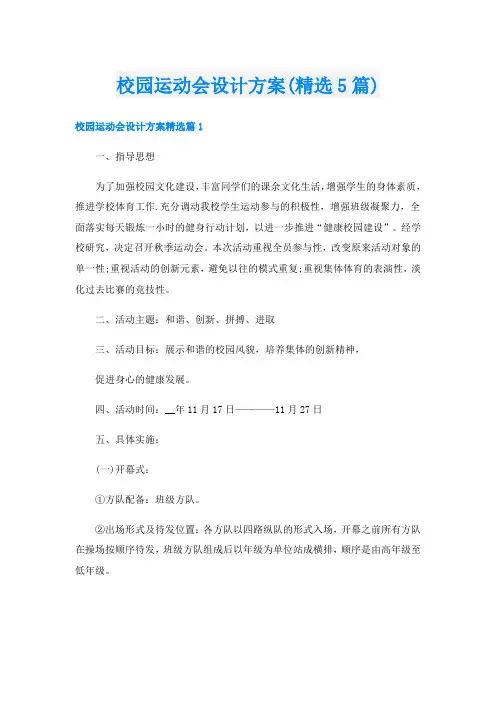 校园运动会设计方案(精选5篇)

校园运动会设计方案精选篇1

一、指导思想

为了加强校园文化建设,丰富同学们的课余文化生活,增强学生的身体素质,推进学校体育工作.充分调动我校学生运动参与的积极性,增强班级凝聚力,全面落实每天锻炼一小时的健身行动计划,以进一步推进“健康校园建设”。经学校研究,决定召开秋季运动会。本次活动重视全员参与性,改变原来活动对象的单一性;重视活动的创新元素,避免以往的模式重复;重视集体体育的表演性,淡化过去比赛的竞技性。

二、活动主题:和谐、创新、拼搏、进取

三、活动目标:展示和谐的校园风貌,培养集体的创新精神,

促进身心的健康发展。

四、活动时间:__年11月17日————11月27日

五、具体实施:

(一)开幕式:

①方队配备:班级方队。

②出场形式及待发位置:各方队以四路纵队的形式入场,开幕之前所有方队在操场按顺序待发,班级方队组成后以年级为单位站成横排,顺序是由高年级至低年级。